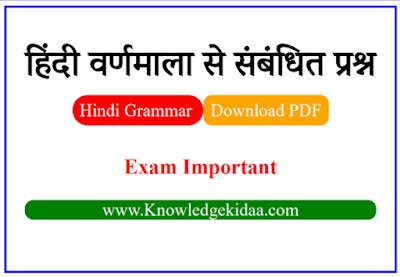 हिंदी वर्णमाला से संबंधित प्रश्न

Hindi Grammar Download PDF

Exam Important

www.Knowledgekidaa.com